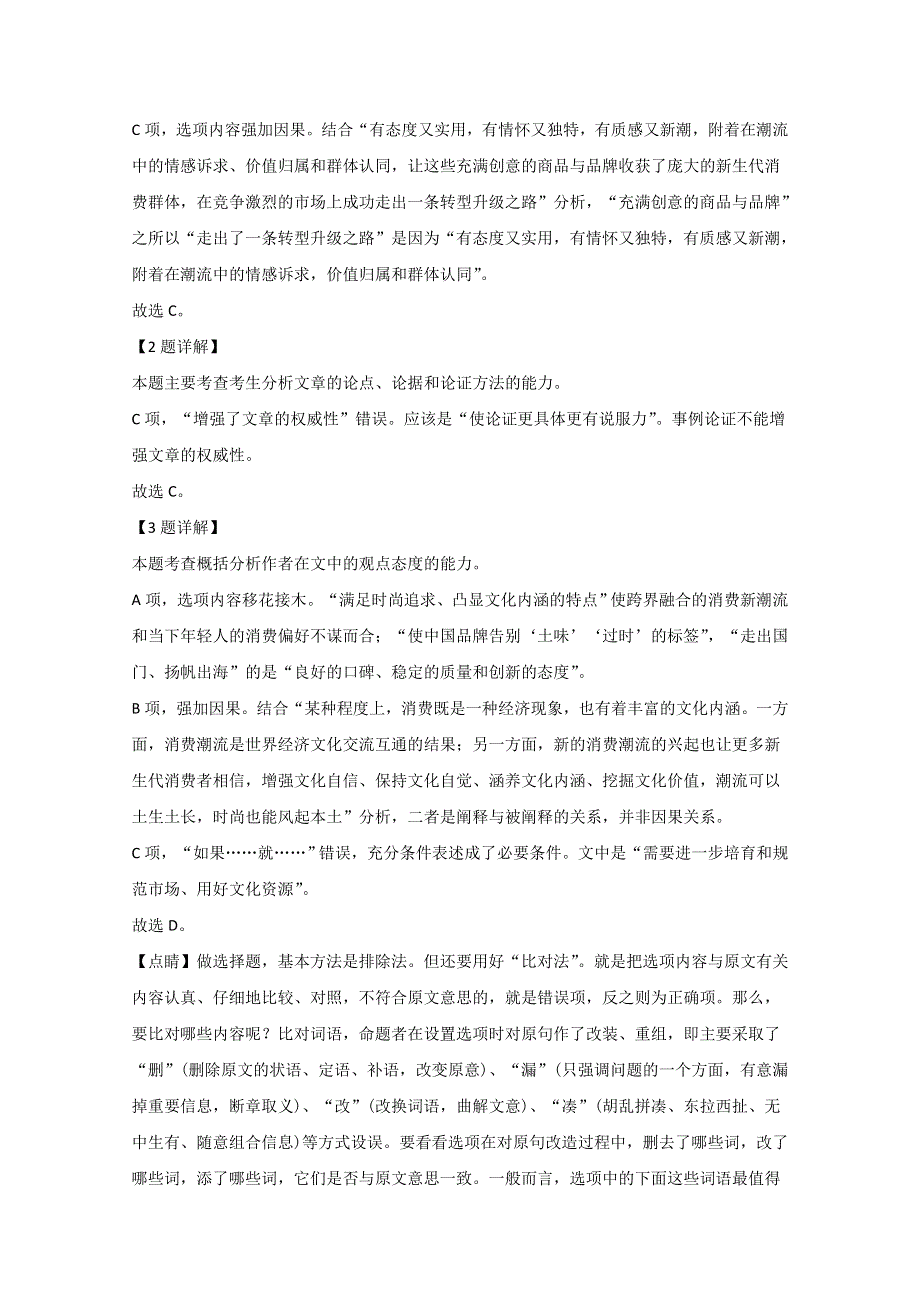 C 项，选项内容强加因果。结合“有态度又实用，有情怀又独特，有质感又新潮，附着在潮流中的情感诉求、价值归属和群体认同，让这些充满创意的商品与品牌收获了庞大的新生代消费群体，在竞争激烈的市场上成功走出一条转型升级之路”分析，“充满创意的商品与品牌”之所以“走出了一条转型升级之路”是因为“有态度又实用，有情怀又独特，有质感又新潮，附着在潮流中的情感诉求，价值归属和群体认同”。

故选 C。

【2 题详解】

本题主要考查考生分析文章的论点、论据和论证方法的能力。

C 项，“增强了文章的权威性”错误。应该是“使论证更具体更有说服力”。事例论证不能增强文章的权威性。

故选 C。

【3 题详解】

本题考查概括分析作者在文中的观点态度的能力。

A 项，选项内容移花接木。“满足时尚追求、凸显文化内涵的特点”使跨界融合的消费新潮流和当下年轻人的消费偏好不谋而合；“使中国品牌告别‘土味’‘过时’的标签”，“走出国门、扬帆出海”的是“良好的口碑、稳定的质量和创新的态度”。

B 项，强加因果。结合“某种程度上，消费既是一种经济现象，也有着丰富的文化内涵。一方面，消费潮流是世界经济文化交流互通的结果；另一方面，新的消费潮流的兴起也让更多新生代消费者相信，增强文化自信、保持文化自觉、涵养文化内涵、挖掘文化价值，潮流可以土生土长，时尚也能风起本土”分析，二者是阐释与被阐释的关系，并非因果关系。

C 项，“如果……就……”错误，充分条件表述成了必要条件。文中是“需要进一步培育和规范市场、用好文化资源”。

故选 D。

【点睛】做选择题，基本方法是排除法。但还要用好“比对法”。就是把选项内容与原文有关内容认真、仔细地比较、对照，不符合原文意思的，就是错误项，反之则为正确项。那么，要比对哪些内容呢？比对词语，命题者在设置选项时对原句作了改装、重组，即主要采取了“删”（删除原文的状语、定语、补语，改变原意）、“漏”（只强调问题的一个方面，有意漏掉重要信息，断章取义）、“改”（改换词语，曲解文意）、“凑”（胡乱拼凑、东拉西扯、无中生有、随意组合信息）等方式设误。要看看选项在对原句改造过程中，删去了哪些词，改了哪些词，添了哪些词，它们是否与原文意思一致。一般而言，选项中的下面这些词语最值得